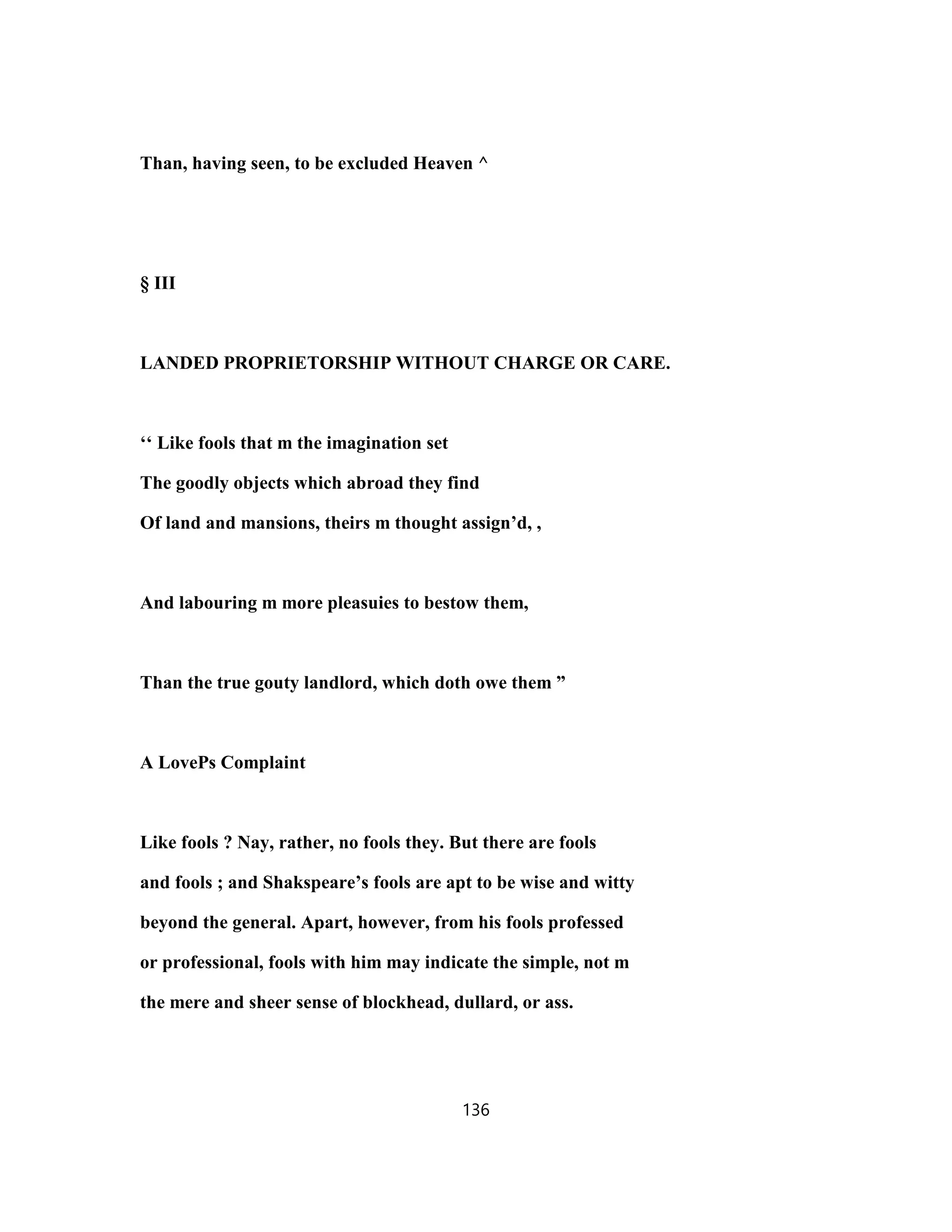 Than, having seen, to be excluded Heaven ^

§ III

LANDED PROPRIETORSHIP WITHOUT CHARGE OR CARE.

‘‘ Like fools that m the imagination set

The goodly objects which abroad they find

Of land and mansions, theirs m thought assign’d, ,

And labouring m more pleasuies to bestow them,

Than the true gouty landlord, which doth owe them ”

A LovePs Complaint

Like fools ? Nay, rather, no fools they. But there are fools and fools ; and Shakspeare’s fools are apt to be wise and witty beyond the general. Apart, however, from his fools professed or professional, fools with him may indicate the simple, not m the mere and sheer sense of blockhead, dullard, or ass.

136